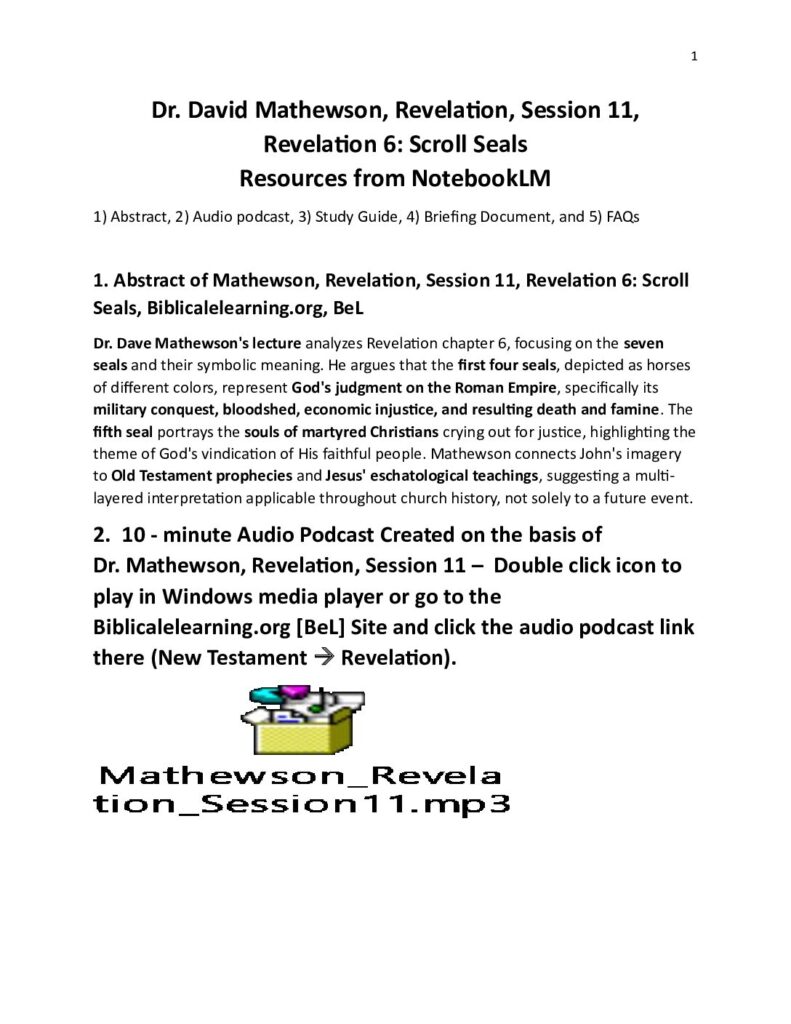 1

Dr. David Mathewson, Revelation, Session 11, Revelation 6: Scroll Seals
Resources from NotebookLM

1) Abstract, 2) Audio podcast, 3) Study Guide, 4) Briefing Document, and 5) FAQs

1. Abstract of Mathewson, Revelation, Session 11, Revelation 6: Scroll Seals, Biblicalelearning.org, BeL

Dr. Dave Mathewson's lecture analyzes Revelation chapter 6, focusing on the seven seals and their symbolic meaning. He argues that the first four seals, depicted as horses of different colors, represent God's judgment on the Roman Empire, specifically its military conquest, bloodshed, economic injustice, and resulting death and famine. The fifth seal portrays the souls of martyred Christians crying out for justice, highlighting the theme of God's vindication of His faithful people. Mathewson connects John's imagery to Old Testament prophecies and Jesus' eschatological teachings, suggesting a multi-layered interpretation applicable throughout church history, not solely to a future event.

2. 10 - minute Audio Podcast Created on the basis of Dr. Mathewson, Revelation, Session 11 – Double click icon to play in Windows media player or go to the Biblicalelearning.org [BeL] Site and click the audio podcast link there (New Testament → Revelation).

Mathewson_Revelation_Session11.mp3